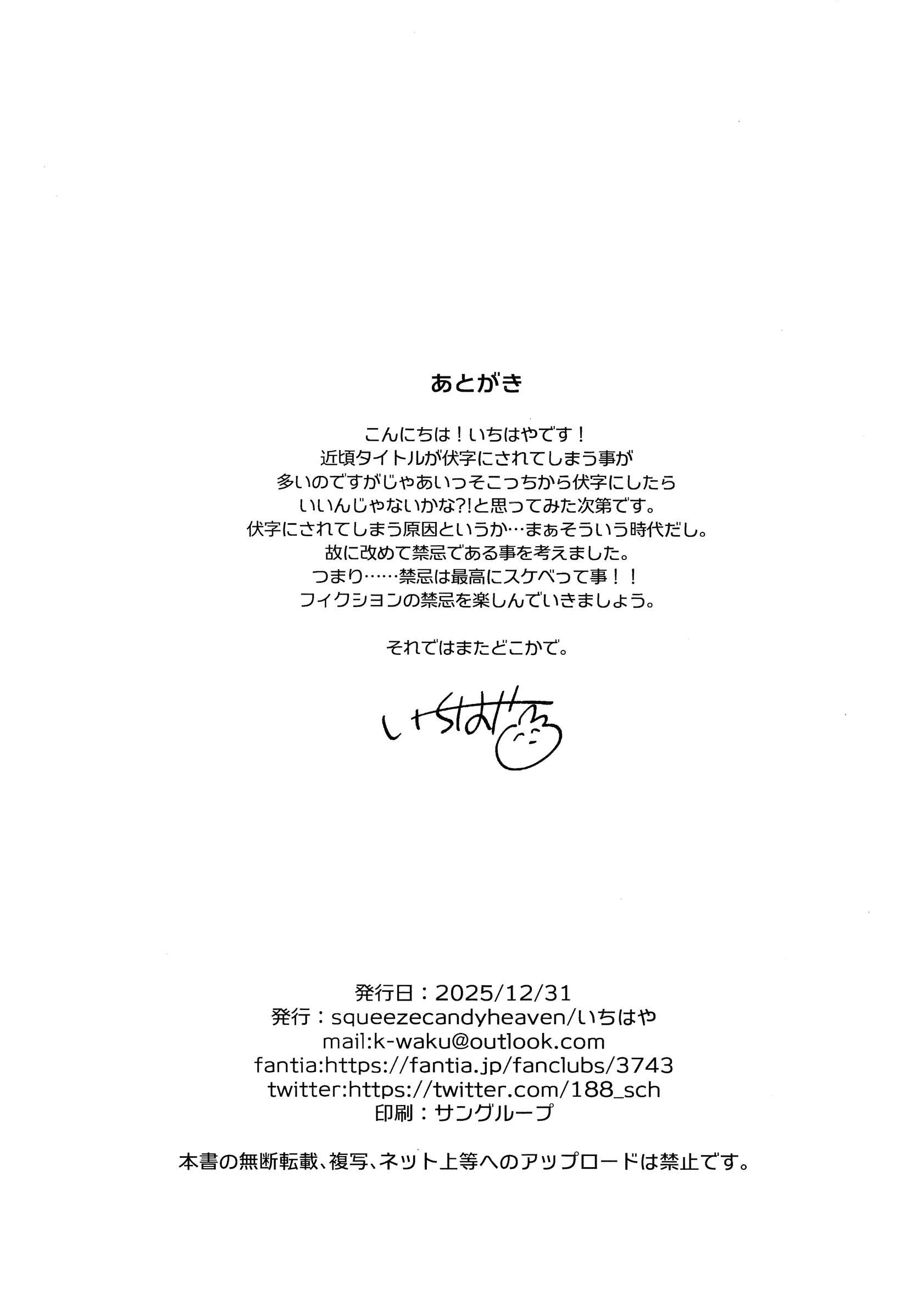 あとがき

こんにちは！いちはやです！
近頃タイトルが伏字にされてしまう事が
多いのですがじゃあいっそこっちから伏字にしたら
いいんじゃないかな?!と思ってみた次第です。
伏字にされてしまう原因というか…まぁそういう時代だし。
故に改めて禁忌である事を考えました。
つまり……禁忌は最高にスケベって事！！
フィクションの禁忌を楽しんでいきましょう。

それではまたどこかで。

いちはや

発行日：2025/12/31
発行：squeezecandyheaven/いちはや
mail:k-waku@outlook.com
fantia:https://fantia.jp/fanclubs/3743
twitter:https://twitter.com/188_sch
印刷：サングループ

本書の無断転載、複写、ネット上等へのアップロードは禁止です。